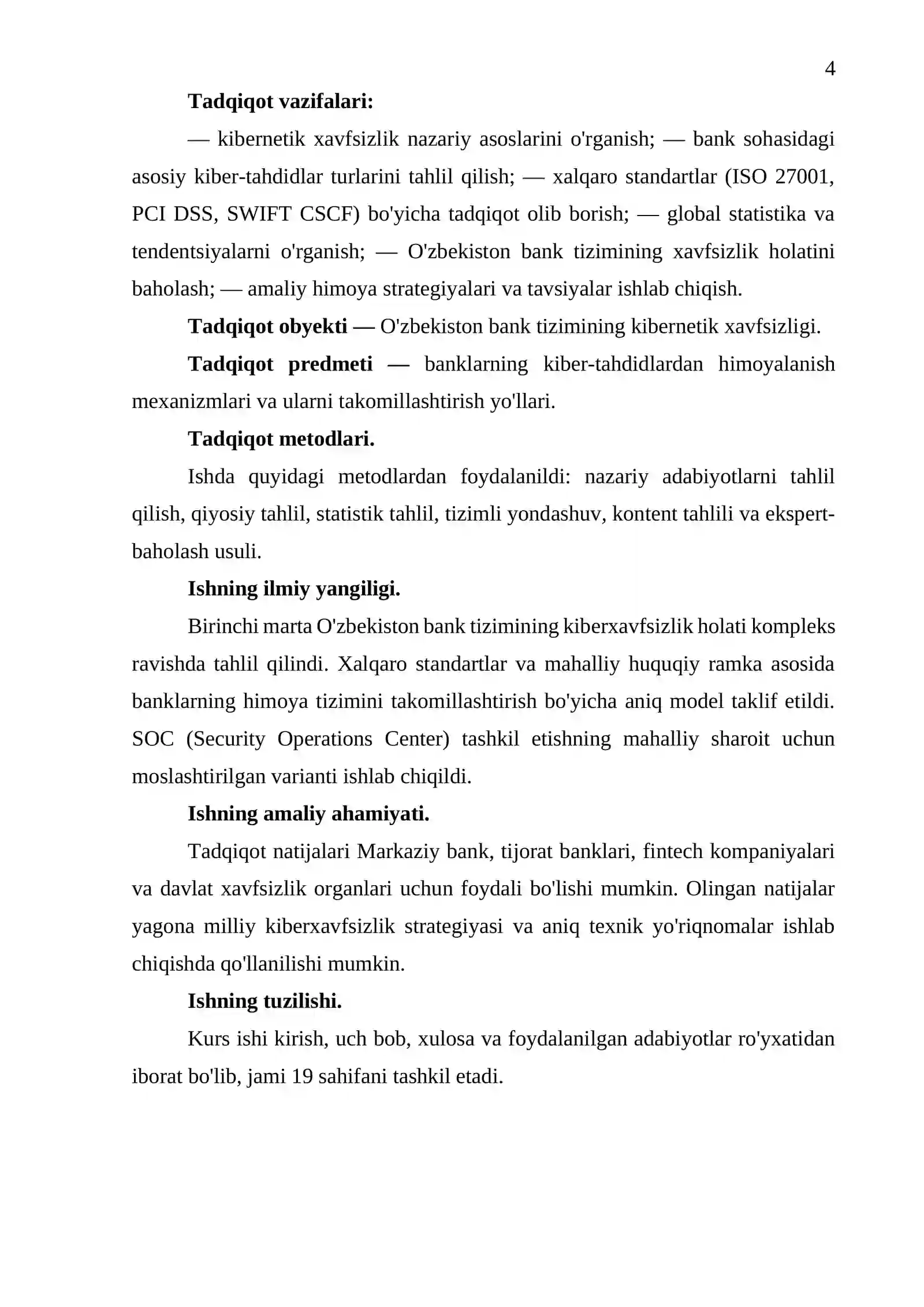 4

Tadqiqot vazifalari:

— kibernetik xavfsizlik nazariy asoslarini o'rganish; — bank sohasidagi asosiy kiber-tahdidlar turlarini tahlil qilish; — xalqaro standartlar (ISO 27001, PCI DSS, SWIFT CSCF) bo'yicha tadqiqot olib borish; — global statistika va tendentsiyalarni o'rganish; — O'zbekiston bank tizimining xavfsizlik holatini baholash; — amaliy himoya strategiyalari va tavsiyalar ishlab chiqish.

Tadqiqot obyekti — O'zbekiston bank tizimining kibernetik xavfsizligi.

Tadqiqot predmeti — banklarning kiber-tahdidlardan himoyalanish mexanizmlari va ularni takomillashtirish yo'llari.

Tadqiqot metodlari.

Ishda quyidagi metodlardan foydalanildi: nazariy adabiyotlarni tahlil qilish, qiyosiy tahlil, statistik tahlil, tizimli yondashuv, kontent tahlili va ekspert-baholash usuli.

Ishning ilmiy yangiligi.

Birinchi marta O'zbekiston bank tizimining kiberxavfsizlik holati kompleks ravishda tahlil qilindi. Xalqaro standartlar va mahalliy huquqiy ramka asosida banklarning himoya tizimini takomillashtirish bo'yicha aniq model taklif etildi. SOC (Security Operations Center) tashkil etishning mahalliy sharoit uchun moslashtirilgan varianti ishlab chiqildi.

Ishning amaliy ahamiyati.

Tadqiqot natijalari Markaziy bank, tijorat banklari, fintech kompaniyalari va davlat xavfsizlik organlari uchun foydali bo'lishi mumkin. Olingan natijalar yagona milliy kiberxavfsizlik strategiyasi va aniq texnik yo'riqnomalar ishlab chiqishda qo'llanilishi mumkin.

Ishning tuzilishi.

Kurs ishi kirish, uch bob, xulosa va foydalanilgan adabiyotlar ro'yxatidan iborat bo'lib, jami 19 sahifani tashkil etadi.